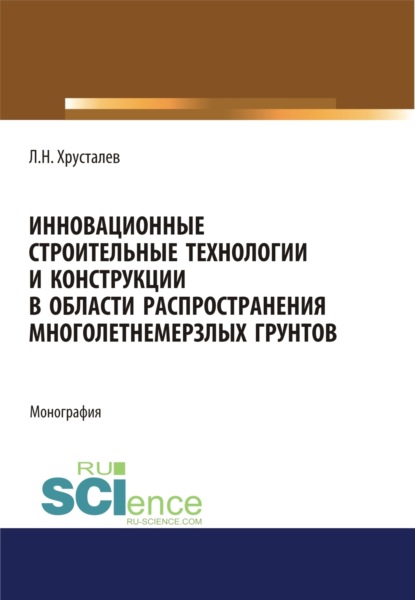 Л.Н. Хрусталев

ИННОВАЦИОННЫЕ СТРОИТЕЛЬНЫЕ ТЕХНОЛОГИИ И КОНСТРУКЦИИ В ОБЛАСТИ РАСПРОСТРАНЕНИЯ МНОГОЛЕТНЕМЕРЗЛЫХ ГРУНТОВ

Монография

RU SCIence
RU-SCIENCE.COM